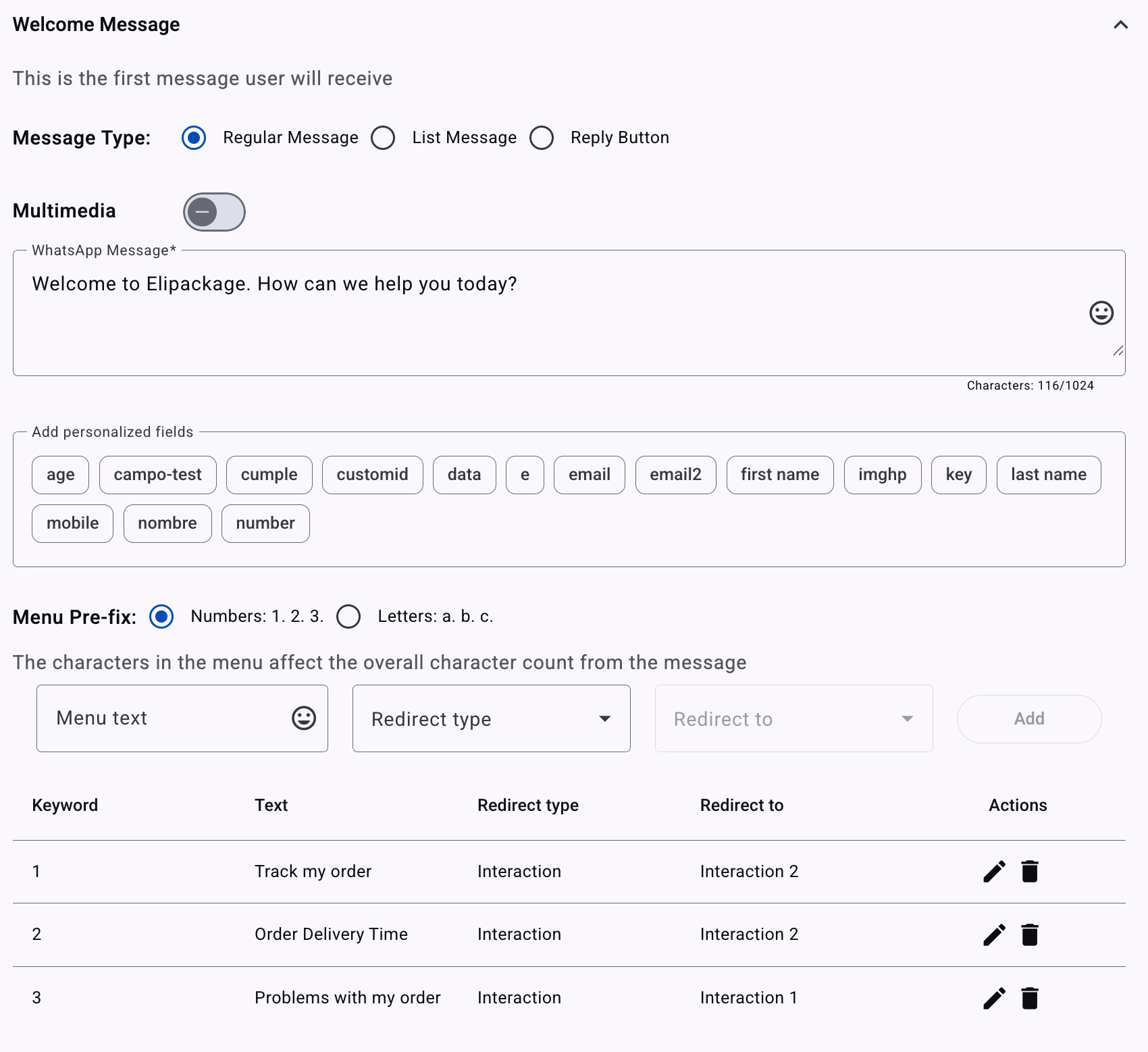 Welcome Message

This is the first message user will receive

Message Type: Regular Message List Message Reply Button

Multimedia

WhatsApp Message*

Welcome to Elipackage. How can we help you today?

Characters: 116/1024

Add personalized fields

age campo-test cumple customid data e email email2 first name imghp key last name mobile nombre number

Menu Pre-fix: Numbers: 1. 2. 3. Letters: a. b. c.

The characters in the menu affect the overall character count from the message

Menu text

Redirect type

Redirect to

Add

| Keyword | Text | Redirect type | Redirect to | Actions |
|---|---|---|---|---|
| 1 | Track my order | Interaction | Interaction 2 | |
| 2 | Order Delivery Time | Interaction | Interaction 2 | |
| 3 | Problems with my order | Interaction | Interaction 1 | |